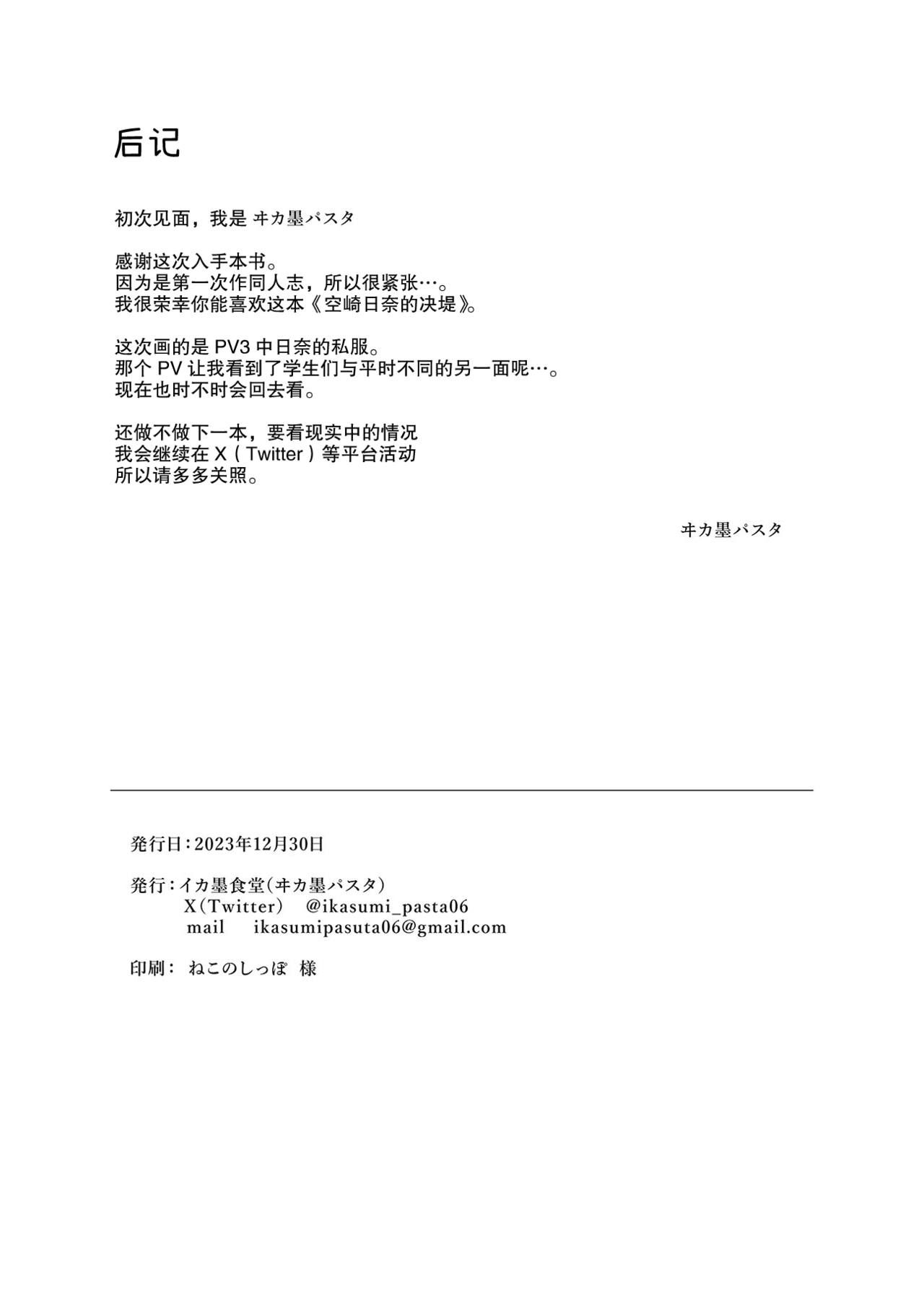 后记

初次见面，我是 ヰカ墨パスタ

感谢这次入手本书。
因为是第一次作同人志，所以很紧张…。
我很荣幸你能喜欢这本《空崎日奈的决堤》。

这次画的是 PV3 中日奈的私服。
那个 PV 让我看到了学生们与平时不同的另一面呢…。
现在也时不时会回去看。

还做不做下一本，要看现实中的情况
我会继续在 X（Twitter）等平台活动
所以请多多关照。

ヰカ墨パスタ

発行日：2023年12月30日

発行：イカ墨食堂（ヰカ墨パスタ）
X（Twitter） @ikasumi_pasta06
mail ikasumipasuta06@gmail.com

印刷： ねこのしっぽ 様